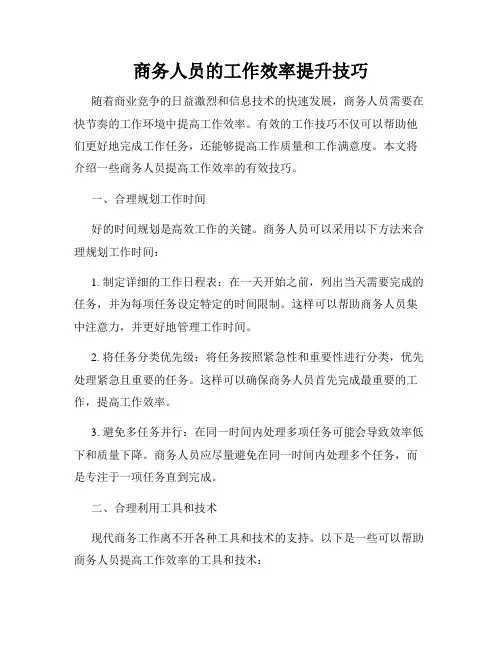 商务人员的工作效率提升技巧

随着商业竞争的日益激烈和信息技术的快速发展，商务人员需要在快节奏的工作环境中提高工作效率。有效的工作技巧不仅可以帮助他们更好地完成工作任务，还能够提高工作质量和工作满意度。本文将介绍一些商务人员提高工作效率的有效技巧。

一、合理规划工作时间

好的时间规划是高效工作的关键。商务人员可以采用以下方法来合理规划工作时间：

1. 制定详细的工作日程表：在一天开始之前，列出当天需要完成的任务，并为每项任务设定特定的时间限制。这样可以帮助商务人员集中注意力，并更好地管理工作时间。

2. 将任务分类优先级：将任务按照紧急性和重要性进行分类，优先处理紧急且重要的任务。这样可以确保商务人员首先完成最重要的工作，提高工作效率。

3. 避免多任务并行：在同一时间内处理多项任务可能会导致效率低下和质量下降。商务人员应尽量避免在同一时间内处理多个任务，而是专注于一项任务直到完成。

二、合理利用工具和技术

现代商务工作离不开各种工具和技术的支持。以下是一些可以帮助商务人员提高工作效率的工具和技术：